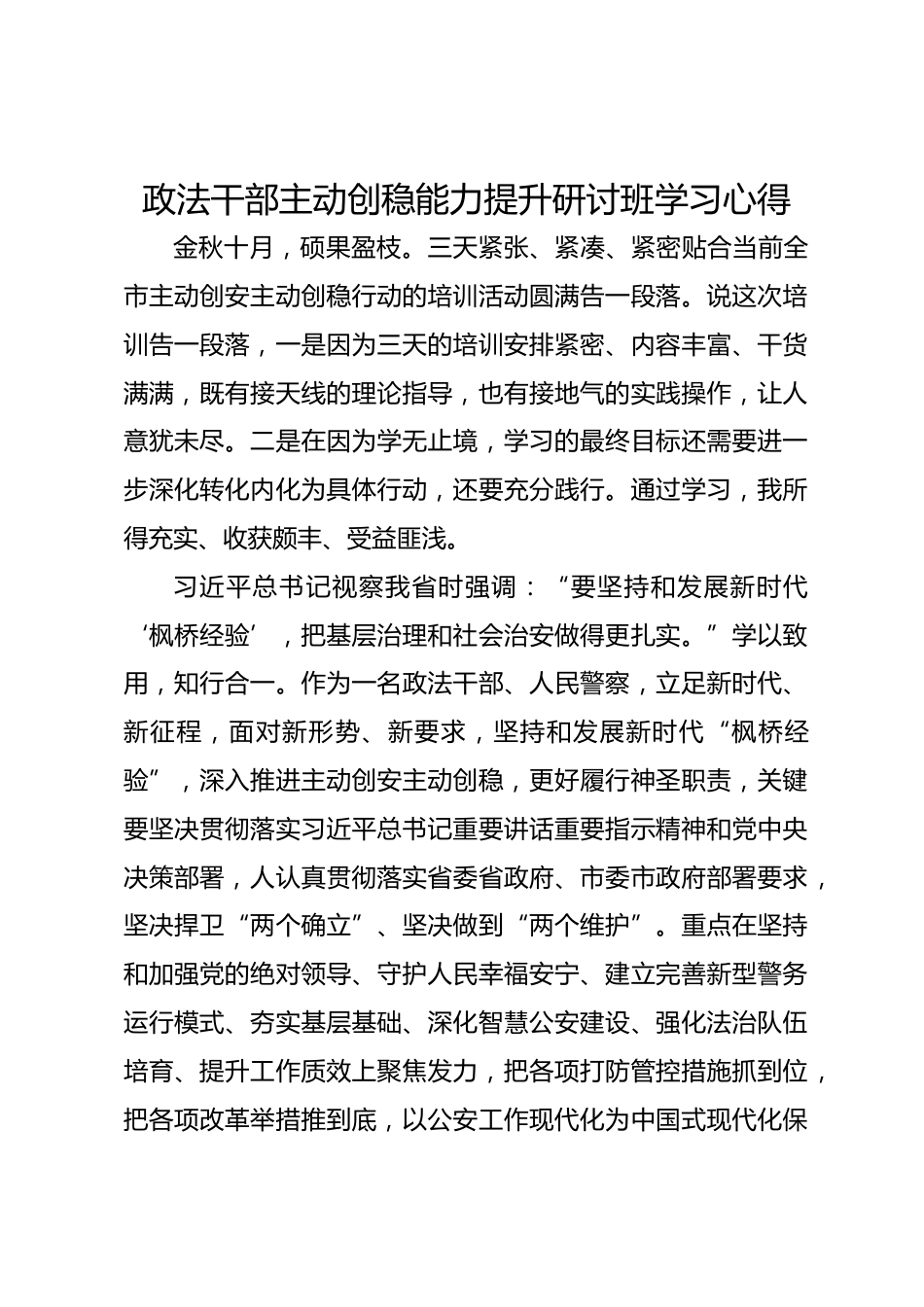 政法干部主动创稳能力提升研讨班学习心得

金秋十月，硕果盈枝。三天紧张、紧凑、紧密贴合当前全市主动创安主动创稳行动的培训活动圆满告一段落。说这次培训告一段落，一是因为三天的培训安排紧密、内容丰富、干货满满，既有接天线的理论指导，也有接地气的实践操作，让人意犹未尽。二是在因为学无止境，学习的最终目标还需要进一步深化转化内化为具体行动，还要充分践行。通过学习，我所得充实、收获颇丰、受益匪浅。

习近平总书记视察我省时强调：“要坚持和发展新时代‘枫桥经验’，把基层治理和社会治安做得更扎实。”学以致用，知行合一。作为一名政法干部、人民警察，立足新时代、新征程，面对新形势、新要求，坚持和发展新时代“枫桥经验”，深入推进主动创安主动创稳，更好履行神圣职责，关键要坚决贯彻落实习近平总书记重要讲话重要指示精神和党中央决策部署，人认真贯彻落实省委省政府、市委市政府部署要求，坚决捍卫“两个确立”、坚决做到“两个维护”。重点在坚持和加强党的绝对领导、守护人民幸福安宁、建立完善新型警务运行模式、夯实基层基础、深化智慧公安建设、强化法治队伍培育、提升工作质效上聚焦发力，把各项打防管控措施抓到位，把各项改革举措推到底，以公安工作现代化为中国式现代化保